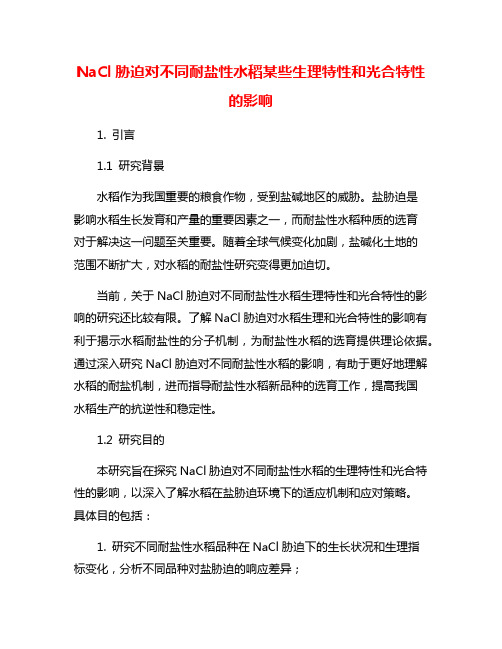 NaCl 胁迫对不同耐盐性水稻某些生理特性和光合特性的影响

1. 引言

1.1 研究背景

水稻作为我国重要的粮食作物，受到盐碱地区的威胁。盐胁迫是影响水稻生长发育和产量的重要因素之一，而耐盐性水稻种质的选育对于解决这一问题至关重要。随着全球气候变化加剧，盐碱化土地的范围不断扩大，对水稻的耐盐性研究变得更加迫切。

当前，关于 NaCl 胁迫对不同耐盐性水稻生理特性和光合特性的影响的研究还比较有限。了解 NaCl 胁迫对水稻生理和光合特性的影响有利于揭示水稻耐盐性的分子机制，为耐盐性水稻的选育提供理论依据。通过深入研究 NaCl 胁迫对不同耐盐性水稻的影响，有助于更好地理解水稻的耐盐机制，进而指导耐盐性水稻新品种的选育工作，提高我国水稻生产的抗逆性和稳定性。

1.2 研究目的

本研究旨在探究 NaCl 胁迫对不同耐盐性水稻的生理特性和光合特性的影响，以深入了解水稻在盐胁迫环境下的适应机制和应对策略。具体目的包括：

1. 研究不同耐盐性水稻品种在 NaCl 胁迫下的生长状况和生理指标变化，分析不同品种对盐胁迫的响应差异；